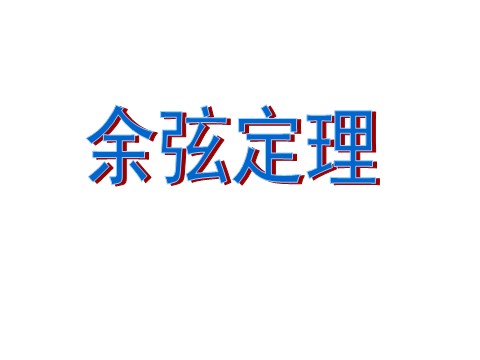 余弦定理